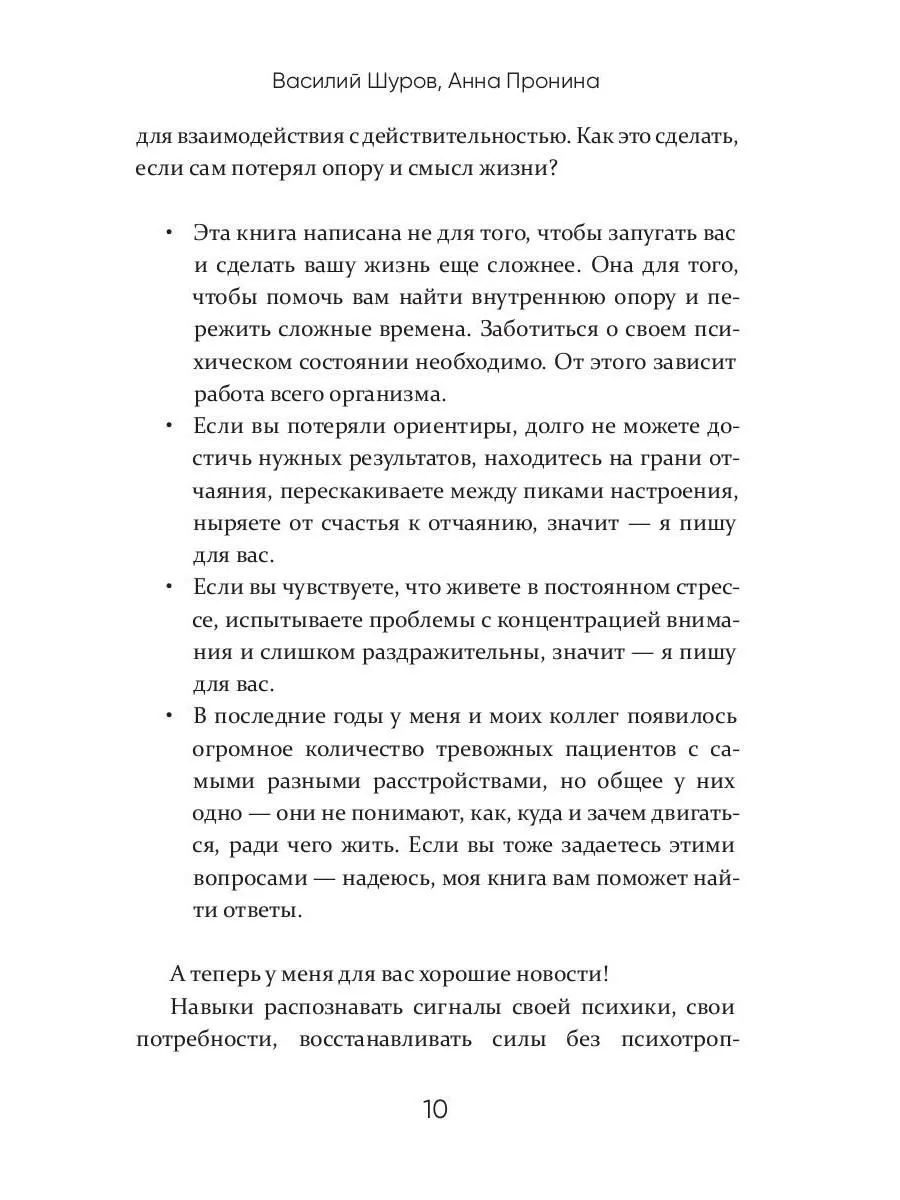 Василий Шуров, Анна Пронина

для взаимодействия с действительностью. Как это сделать, если сам потерял опору и смысл жизни?

• Эта книга написана не для того, чтобы запугать вас и сделать вашу жизнь еще сложнее. Она для того, чтобы помочь вам найти внутреннюю опору и пережить сложные времена. Заботиться о своем психическом состоянии необходимо. От этого зависит работа всего организма.
• Если вы потеряли ориентиры, долго не можете достичь нужных результатов, находитесь на грани отчаяния, перескакиваете между пиками настроения, ныряете от счастья к отчаянию, значит — я пишу для вас.
• Если вы чувствуете, что живете в постоянном стрессе, испытываете проблемы с концентрацией внимания и слишком раздражительны, значит — я пишу для вас.
• В последние годы у меня и моих коллег появилось огромное количество тревожных пациентов с самыми разными расстройствами, но общее у них одно — они не понимают, как, куда и зачем двигаться, ради чего жить. Если вы тоже задаетесь этими вопросами — надеюсь, моя книга вам поможет найти ответы.

А теперь у меня для вас хорошие новости!

Навыки распознавать сигналы своей психики, свои потребности, восстанавливать силы без психотроп-

10